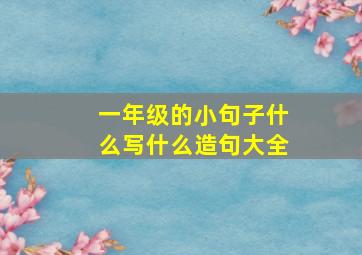 一年级的小句子什么写什么造句大全